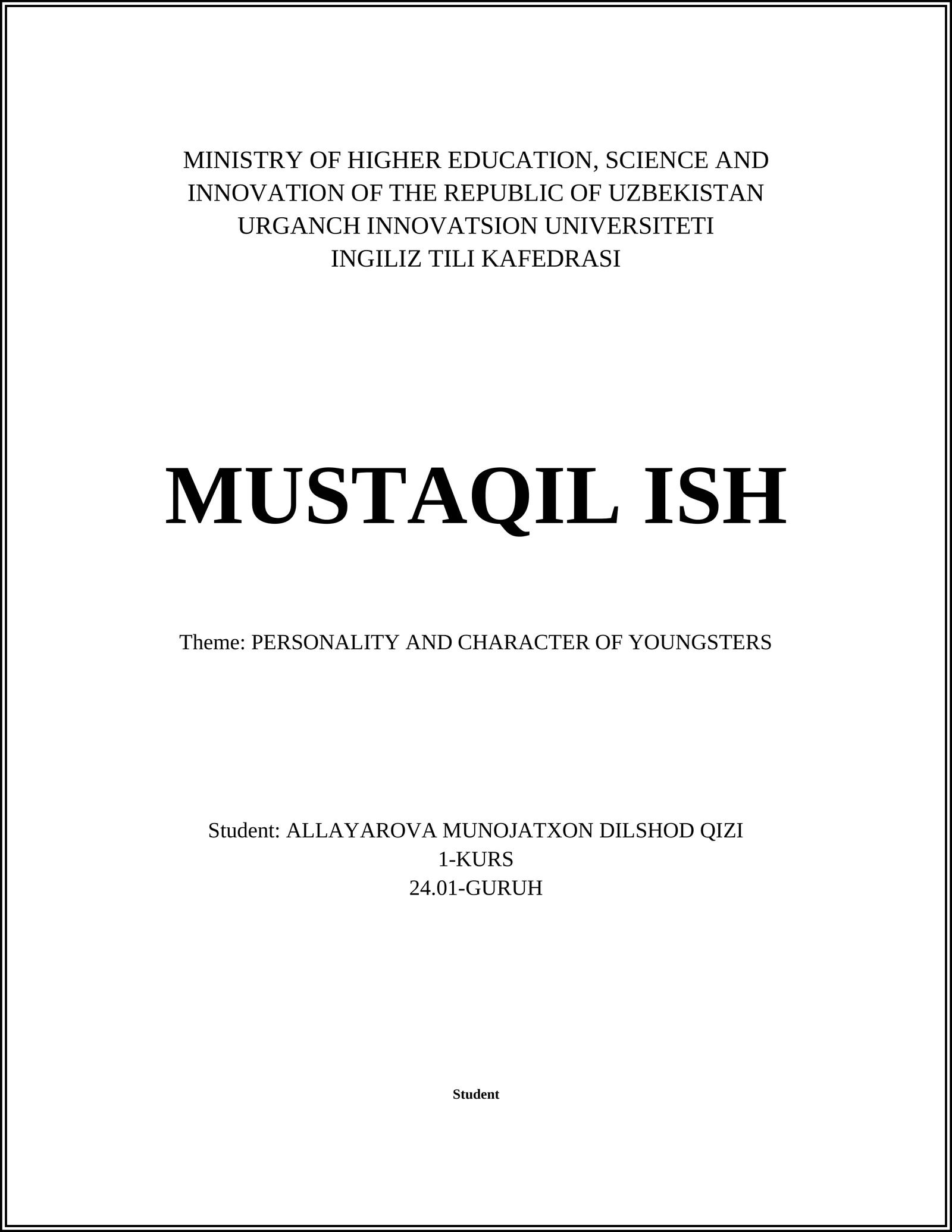 MINISTRY OF HIGHER EDUCATION, SCIENCE AND INNOVATION OF THE REPUBLIC OF UZBEKISTAN
URGANCH INNOVATSION UNIVERSITETI
INGILIZ TILI KAFEDRASI

MUSTAQIL ISH

Theme: PERSONALITY AND CHARACTER OF YOUNGSTERS

Student: ALLAYAROVA MUNOJATXON DILSHOD QIZI
1-KURS
24.01-GURUH

Student